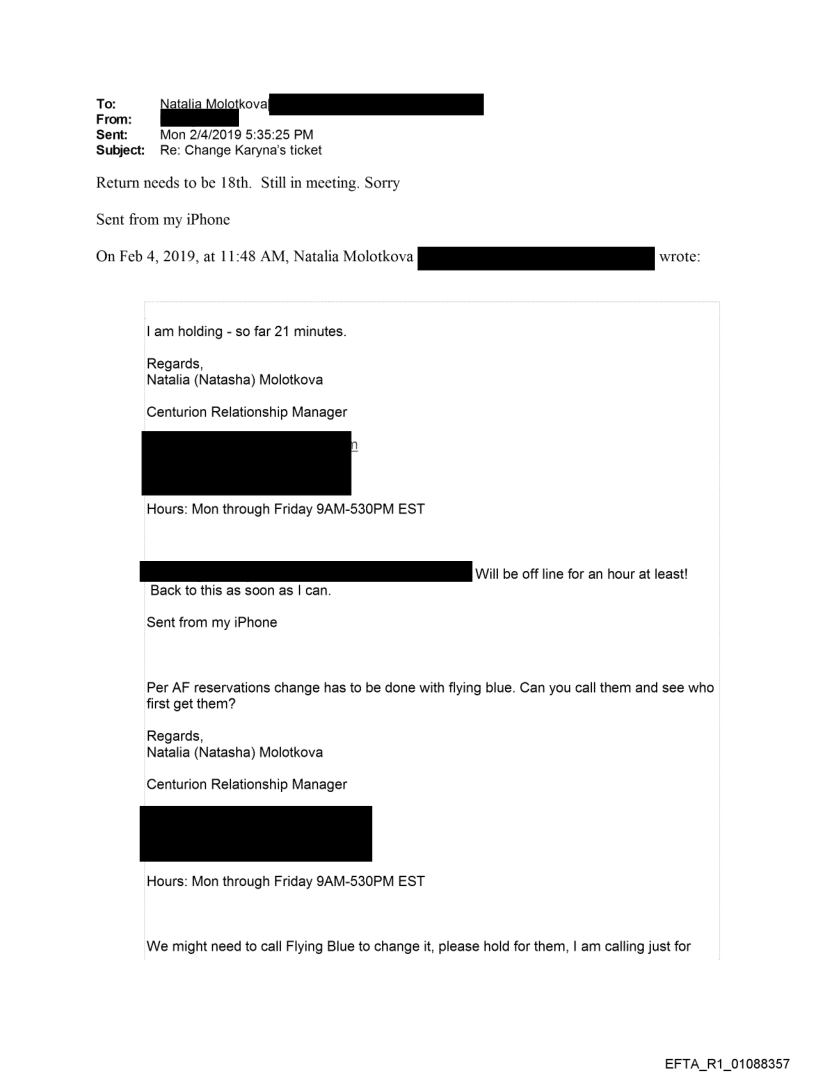 To: Natalia Molotkova
From:
Sent: Mon 2/4/2019 5:35:25 PM
Subject: Re: Change Karyna's ticket

Return needs to be 18th. Still in meeting. Sorry

Sent from my iPhone

On Feb 4, 2019, at 11:48 AM, Natalia Molotkova wrote:

I am holding - so far 21 minutes.

Regards,
Natalia (Natasha) Molotkova

Centurion Relationship Manager

n

Hours: Mon through Friday 9AM-530PM EST

Will be off line for an hour at least! Back to this as soon as I can.

Sent from my iPhone

Per AF reservations change has to be done with flying blue. Can you call them and see who first get them?

Regards,
Natalia (Natasha) Molotkova

Centurion Relationship Manager

Hours: Mon through Friday 9AM-530PM EST

We might need to call Flying Blue to change it, please hold for them, I am calling just for

EFTA_R1_01088357